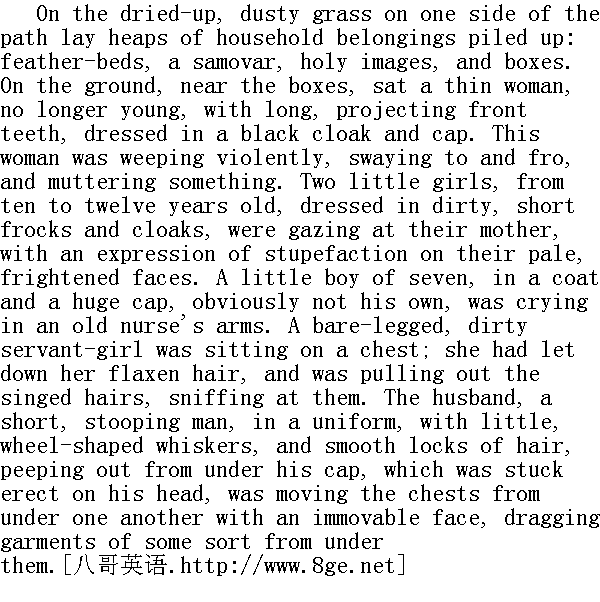 On the dried-up, dusty grass on one side of the path lay heaps of household belongings piled up: feather-beds, a samovar, holy images, and boxes. On the ground, near the boxes, sat a thin woman, no longer young, with long, projecting front teeth, dressed in a black cloak and cap. This woman was weeping violently, swaying to and fro, and muttering something. Two little girls, from ten to twelve years old, dressed in dirty, short frocks and cloaks, were gazing at their mother, with an expression of stupefaction on their pale, frightened faces. A little boy of seven, in a coat and a huge cap, obviously not his own, was crying in an old nurse's arms. A bare-legged, dirty servant-girl was sitting on a chest; she had let down her flaxen hair, and was pulling out the singed hairs, sniffing at them. The husband, a short, stooping man, in a uniform, with little, wheel-shaped whiskers, and smooth locks of hair, peeping out from under his cap, which was stuck erect on his head, was moving the chests from under one another with an immovable face, dragging garments of some sort from under them.[八哥英语.http://www.8ge.net]